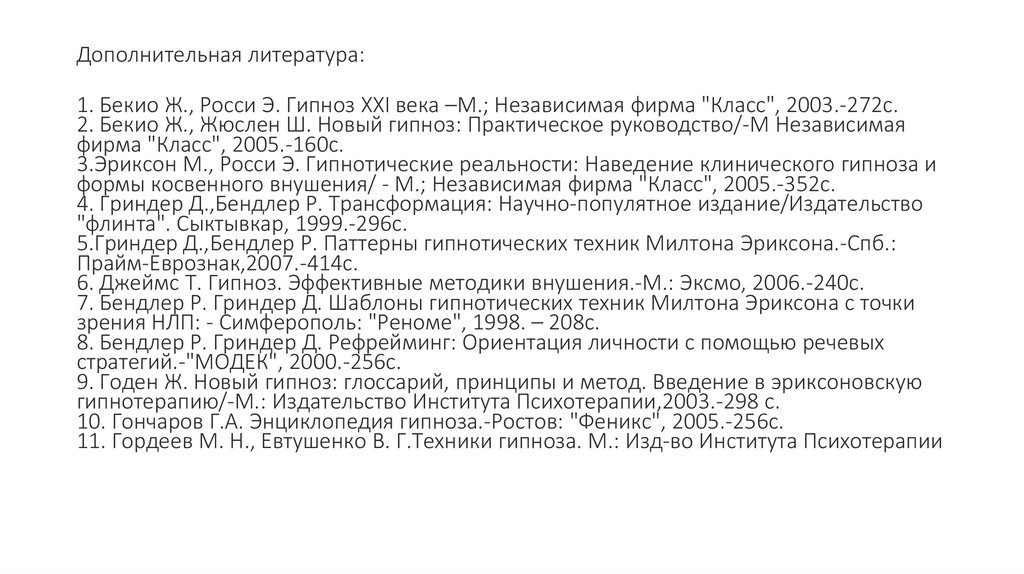 Дополнительная литература:

1. Бекио Ж., Росси Э. Гипноз XXI века –М.; Независимая фирма "Класс", 2003.-272с.
2. Бекио Ж., Жюслен Ш. Новый гипноз: Практическое руководство/-М Независимая фирма "Класс", 2005.-160с.
3.Эриксон М., Росси Э. Гипнотические реальности: Наведение клинического гипноза и формы косвенного внушения/ - М.; Независимая фирма "Класс", 2005.-352с.
4. Гриндер Д.,Бендлер Р. Трансформация: Научно-популятное издание/Издательство "флинта". Сыктывкар, 1999.-296с.
5.Гриндер Д.,Бендлер Р. Паттерны гипнотических техник Милтона Эриксона.-Спб.: Прайм-Еврознак,2007.-414с.
6. Джеймс Т. Гипноз. Эффективные методики внушения.-М.: Эксмо, 2006.-240с.
7. Бендлер Р. Гриндер Д. Шаблоны гипнотических техник Милтона Эриксона с точки зрения НЛП: - Симферополь: "Реноме", 1998. – 208с.
8. Бендлер Р. Гриндер Д. Рефрейминг: Ориентация личности с помощью речевых стратегий.-"МОДЕК", 2000.-256с.
9. Годен Ж. Новый гипноз: глоссарий, принципы и метод. Введение в эриксоновскую гипнотерапию/-М.: Издательство Института Психотерапии,2003.-298 с.
10. Гончаров Г.А. Энциклопедия гипноза.-Ростов: "Феникс", 2005.-256с.
11. Гордеев М. Н., Евтушенко В. Г.Техники гипноза. М.: Изд-во Института Психотерапии